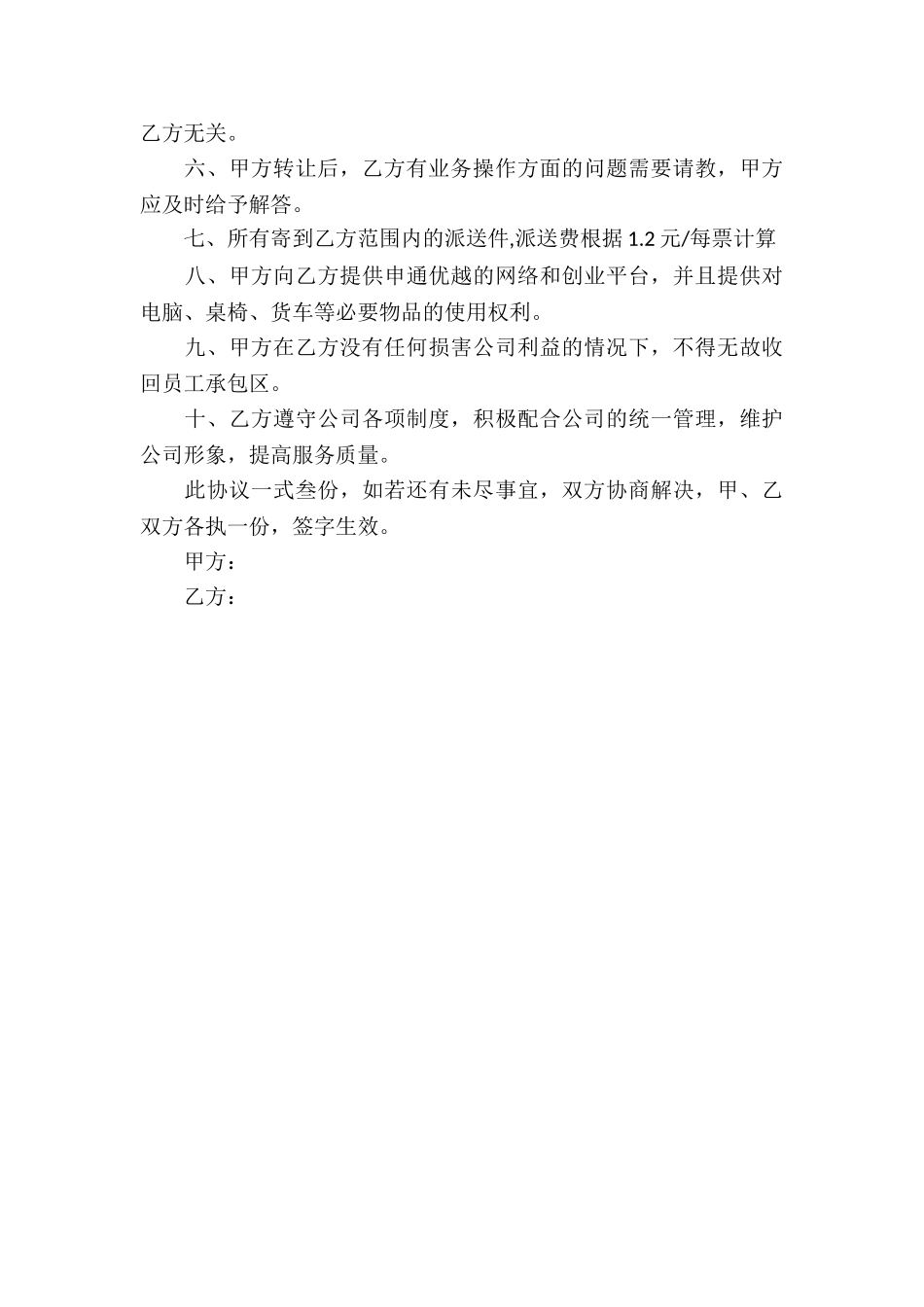 乙方无关。

六、甲方转让后，乙方有业务操作方面的问题需要请教，甲方应及时给予解答。

七、所有寄到乙方范围内的派送件,派送费根据 1.2 元/每票计算

八、甲方向乙方提供申通优越的网络和创业平台，并且提供对电脑、桌椅、货车等必要物品的使用权利。

九、甲方在乙方没有任何损害公司利益的情况下，不得无故收回员工承包区。

十、乙方遵守公司各项制度，积极配合公司的统一管理，维护公司形象，提高服务质量。

此协议一式叁份，如若还有未尽事宜，双方协商解决，甲、乙双方各执一份，签字生效。

甲方：

乙方：